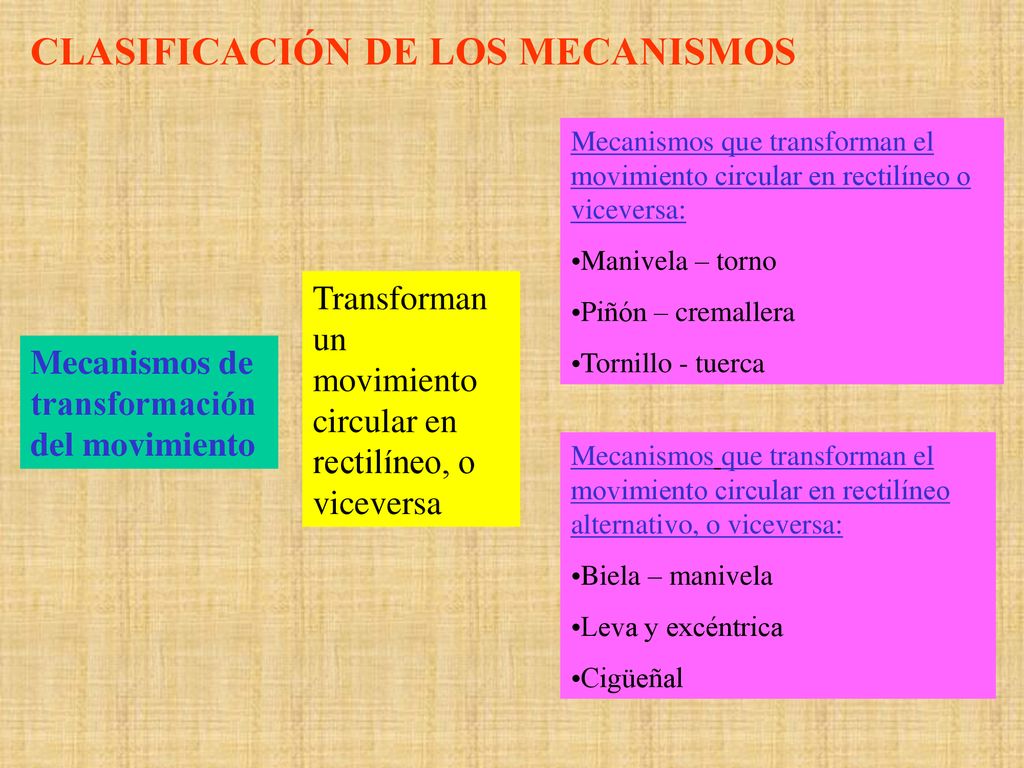 CLASIFICACIÓN DE LOS MECANISMOS

Mecanismos de transformación del movimiento

Transforman un movimiento circular en rectilíneo, o viceversa

Mecanismos que transforman el movimiento circular en rectilíneo o viceversa:

•Manivela – torno

•Piñón – cremallera

•Tornillo - tuerca

Mecanismos que transforman el movimiento circular en rectilíneo alternativo, o viceversa:

•Biela – manivela

•Leva y excéntrica

•Cigüeñal